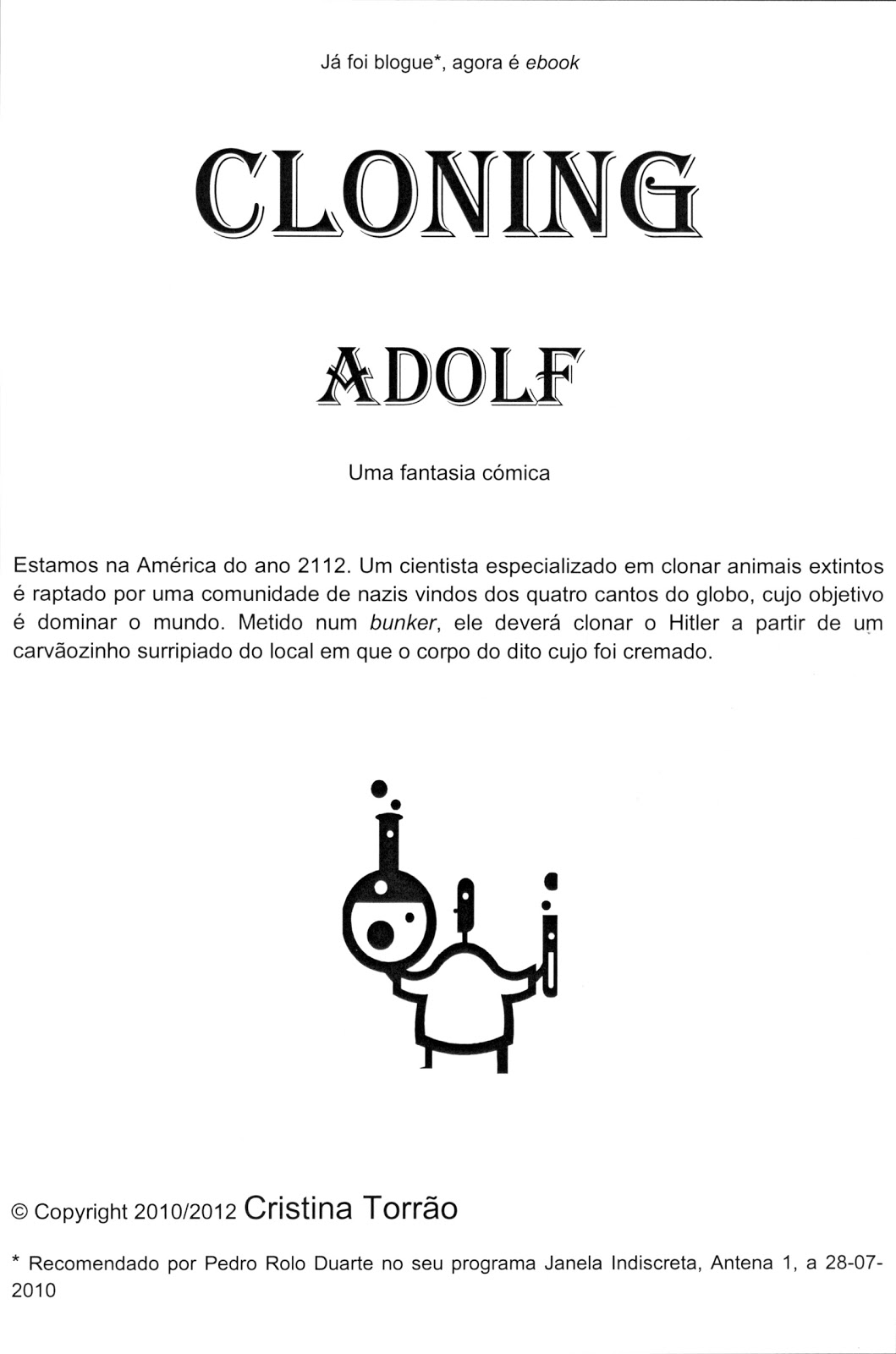 Já foi blogue*, agora é ebook

CLONING

ADOLF

Uma fantasia cómica

Estamos na América do ano 2112. Um cientista especializado em clonar animais extintos é raptado por uma comunidade de nazis vindos dos quatro cantos do globo, cujo objetivo é dominar o mundo. Metido num bunker, ele deverá clonar o Hitler a partir de um carvãozinho surripiado do local em que o corpo do dito cujo foi cremado.

© Copyright 2010/2012 Cristina Torrão

* Recomendado por Pedro Rolo Duarte no seu programa Janela Indiscreta, Antena 1, a 28-07-2010